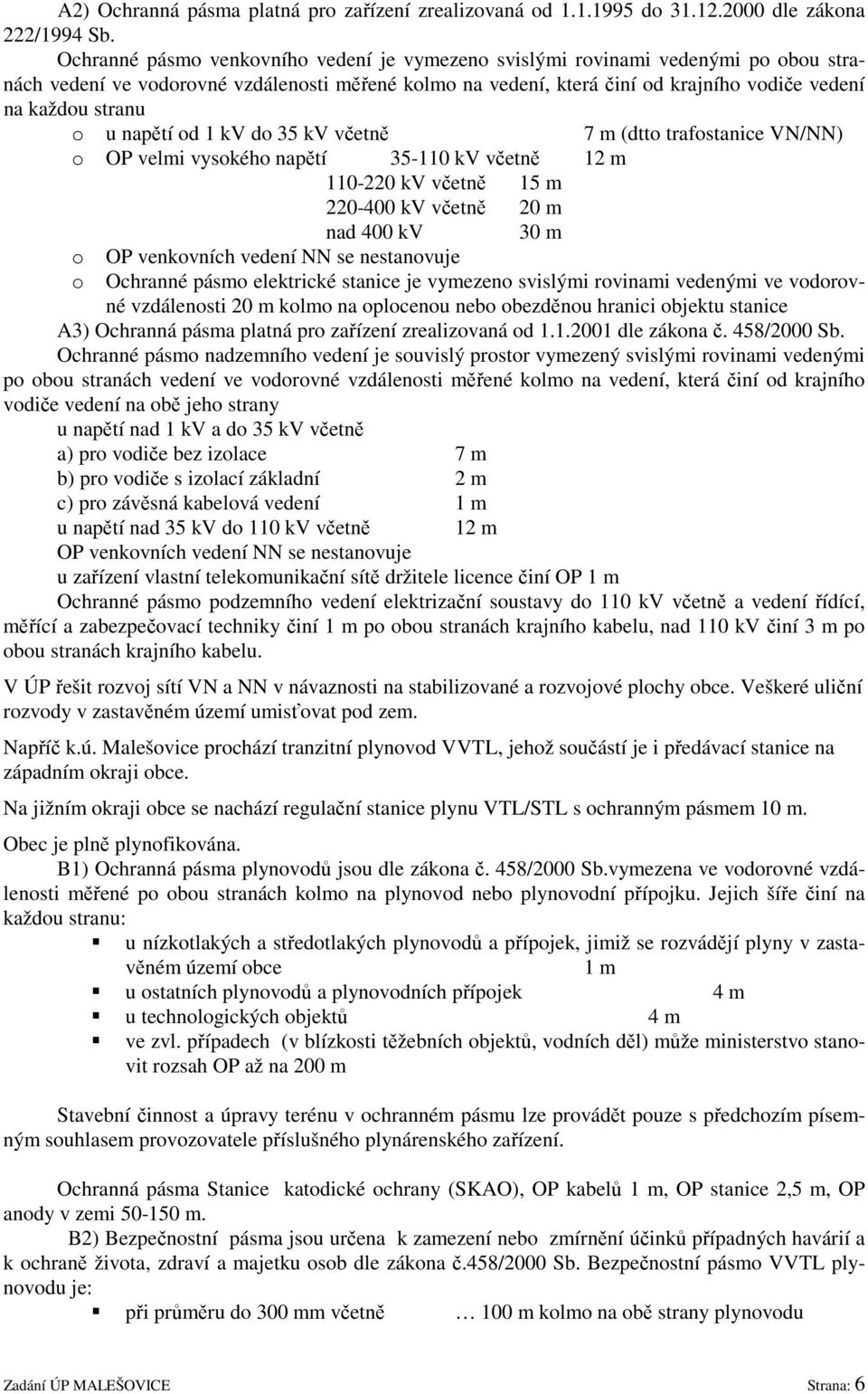 A2) Ochranná pásma platná pro zařízení zrealizovaná od 1.1.1995 do 31.12.2000 dle zákona 222/1994 Sb.

Ochranné pásmo venkovního vedení je vymezeno svislými rovinami vedenými po obou stranách vedení ve vodorovné vzdálenosti měřené kolmo na vedení, která činí od krajního vodiče vedení na každou stranu

o u napětí od 1 kV do 35 kV včetně 7 m (dtto trafostanice VN/NN)

o OP velmi vysokého napětí 35-110 kV včetně 12 m

110-220 kV včetně 15 m

220-400 kV včetně 20 m

nad 400 kV 30 m

o OP venkovních vedení NN se nestanovuje

o Ochranné pásmo elektrické stanice je vymezeno svislými rovinami vedenými ve vodorovné vzdálenosti 20 m kolmo na oplocenou nebo obezděnou hranici objektu stanice

A3) Ochranná pásma platná pro zařízení zrealizovaná od 1.1.2001 dle zákona č. 458/2000 Sb.

Ochranné pásmo nadzemního vedení je souvislý prostor vymezený svislými rovinami vedenými po obou stranách vedení ve vodorovné vzdálenosti měřené kolmo na vedení, která činí od krajního vodiče vedení na obě jeho strany

u napětí nad 1 kV a do 35 kV včetně

a) pro vodiče bez izolace 7 m

b) pro vodiče s izolací základní 2 m

c) pro závěsná kabelová vedení 1 m

u napětí nad 35 kV do 110 kV včetně 12 m

OP venkovních vedení NN se nestanovuje

u zařízení vlastní telekomunikační sítě držitele licence činí OP 1 m

Ochranné pásmo podzemního vedení elektrizační soustavy do 110 kV včetně a vedení řídící, měřící a zabezpečovací techniky činí 1 m po obou stranách krajního kabelu, nad 110 kV činí 3 m po obou stranách krajního kabelu.

V ÚP řešit rozvoj sítí VN a NN v návaznosti na stabilizované a rozvojové plochy obce. Veškeré uliční rozvody v zastavěném území umisťovat pod zem.

Napříč k.ú. Malešovice prochází tranzitní plynovod VVTL, jehož součástí je i předávací stanice na západním okraji obce.

Na jižním okraji obce se nachází regulační stanice plynu VTL/STL s ochranným pásmem 10 m.

Obec je plně plynofikována.

B1) Ochranná pásma plynovodů jsou dle zákona č. 458/2000 Sb.vymezena ve vodorovné vzdálenosti měřené po obou stranách kolmo na plynovod nebo plynovodní přípojku. Jejich šíře činí na každou stranu:

▪ u nízkotlakých a středotlakých plynovodů a přípojek, jimiž se rozvádějí plyny v zastavěném území obce 1 m

▪ u ostatních plynovodů a plynovodních přípojek 4 m

▪ u technologických objektů 4 m

▪ ve zvl. případech (v blízkosti těžebních objektů, vodních děl) může ministerstvo stanovit rozsah OP až na 200 m

Stavební činnost a úpravy terénu v ochranném pásmu lze provádět pouze s předchozím písemným souhlasem provozovatele příslušného plynárenského zařízení.

Ochranná pásma Stanice katodické ochrany (SKAO), OP kabelů 1 m, OP stanice 2,5 m, OP anody v zemi 50-150 m.

B2) Bezpečnostní pásma jsou určena k zamezení nebo zmírnění účinků případných havárií a k ochraně života, zdraví a majetku osob dle zákona č.458/2000 Sb. Bezpečnostní pásmo VVTL plynovodu je:

▪ při průměru do 300 mm včetně … 100 m kolmo na obě strany plynovodu

Zadání ÚP MALEŠOVICE Strana: 6